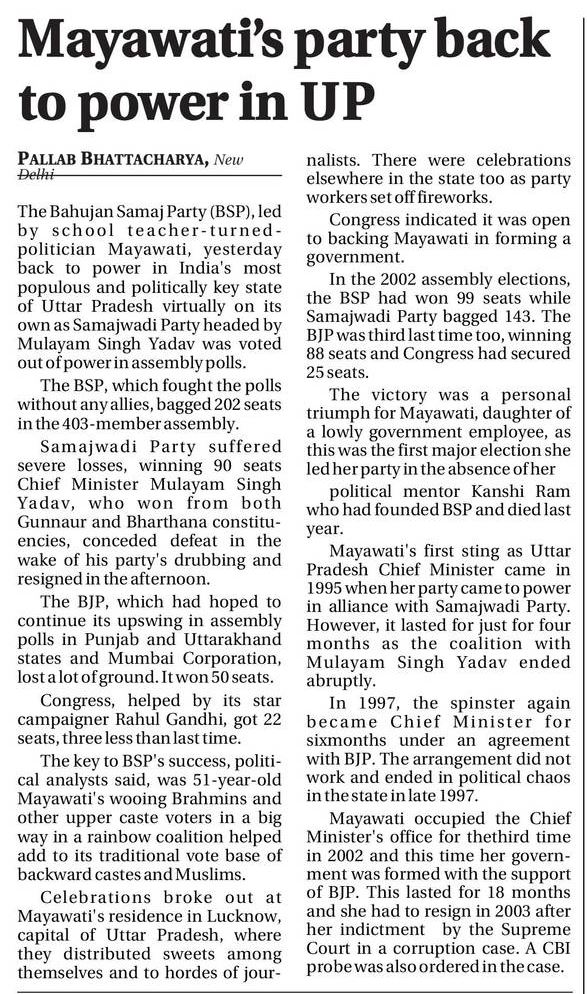 Mayawati's party back to power in UP

PALLAB BHATTACHARYA, New Delhi

The Bahujan Samaj Party (BSP), led by school teacher-turned-politician Mayawati, yesterday back to power in India's most populous and politically key state of Uttar Pradesh virtually on its own as Samajwadi Party headed by Mulayam Singh Yadav was voted out of power in assembly polls.

The BSP, which fought the polls without any allies, bagged 202 seats in the 403-member assembly.

Samajwadi Party suffered severe losses, winning 90 seats Chief Minister Mulayam Singh Yadav, who won from both Gunnaur and Bharthana constituencies, conceded defeat in the wake of his party's drubbing and resigned in the afternoon.

The BJP, which had hoped to continue its upswing in assembly polls in Punjab and Uttarakhand states and Mumbai Corporation, lost a lot of ground. It won 50 seats.

Congress, helped by its star campaigner Rahul Gandhi, got 22 seats, three less than last time.

The key to BSP's success, political analysts said, was 51-year-old Mayawati's wooing Brahmins and other upper caste voters in a big way in a rainbow coalition helped add to its traditional vote base of backward castes and Muslims.

Celebrations broke out at Mayawati's residence in Lucknow, capital of Uttar Pradesh, where they distributed sweets among themselves and to hordes of journalists. There were celebrations elsewhere in the state too as party workers set off fireworks.

Congress indicated it was open to backing Mayawati in forming a government.

In the 2002 assembly elections, the BSP had won 99 seats while Samajwadi Party bagged 143. The BJP was third last time too, winning 88 seats and Congress had secured 25 seats.

The victory was a personal triumph for Mayawati, daughter of a lowly government employee, as this was the first major election she led her party in the absence of her

political mentor Kanshi Ram who had founded BSP and died last year.

Mayawati's first sting as Uttar Pradesh Chief Minister came in 1995 when her party came to power in alliance with Samajwadi Party. However, it lasted for just for four months as the coalition with Mulayam Singh Yadav ended abruptly.

In 1997, the spinster again became Chief Minister for sixmonths under an agreement with BJP. The arrangement did not work and ended in political chaos in the state in late 1997.

Mayawati occupied the Chief Minister's office for thethird time in 2002 and this time her government was formed with the support of BJP. This lasted for 18 months and she had to resign in 2003 after her indictment by the Supreme Court in a corruption case. A CBI probe was also ordered in the case.